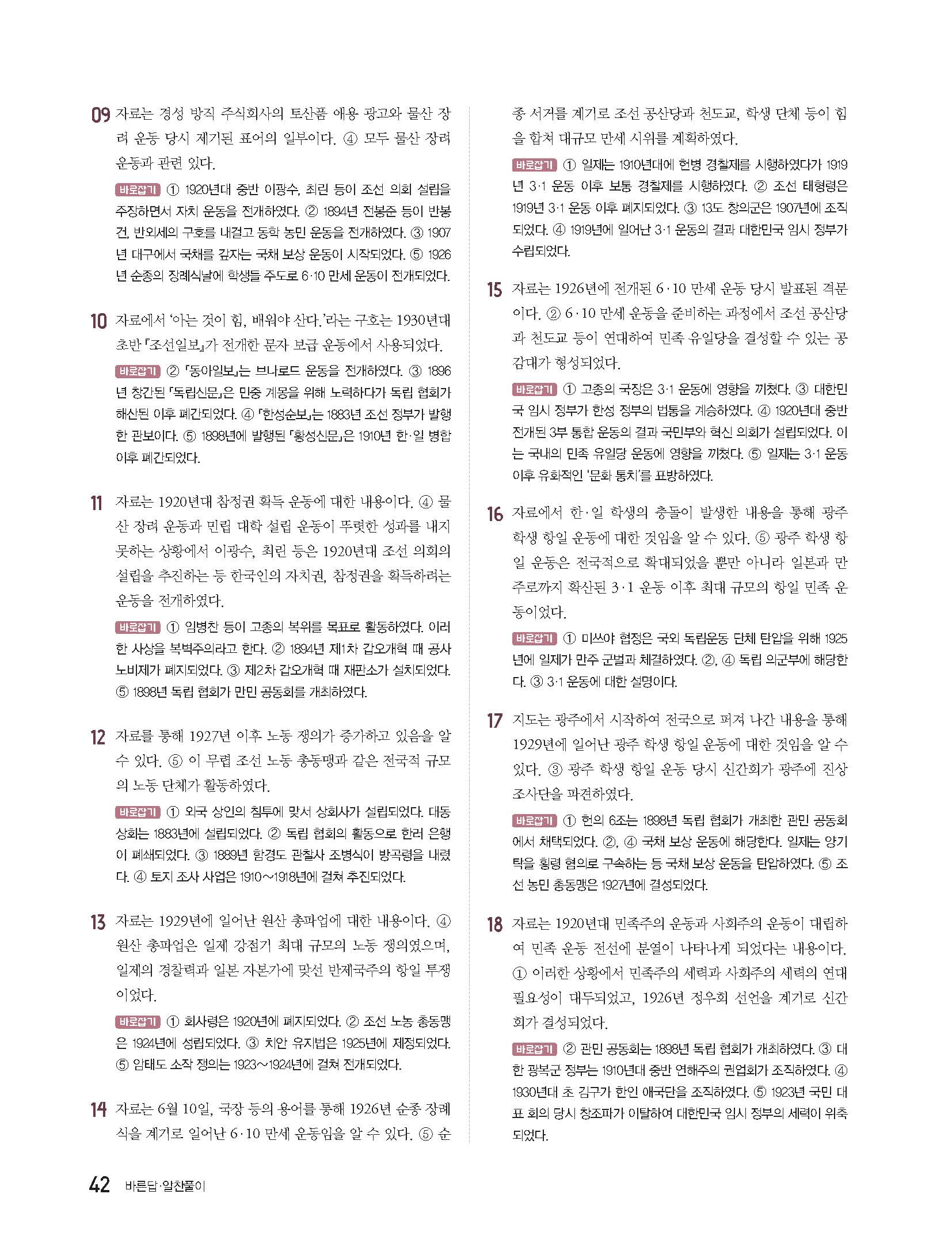 09 자료는 경성 방직 주식회사의 토산품 애용 광고와 물산 장려 운동 당시 제기된 표어의 일부이다. ④ 모두 물산 장려 운동과 관련 있다.

바로잡기 ① 1920년대 중반 이광수, 최린 등이 조선 의회 설립을 주장하면서 자치 운동을 전개하였다. ② 1894년 전봉준 등이 반봉건, 반외세의 구호를 내걸고 동학 농민 운동을 전개하였다. ③ 1907년 대구에서 국채를 갚자는 국채 보상 운동이 시작되었다. ⑤ 1926년 순종의 장례식날에 학생들 주도로 6·10 만세 운동이 전개되었다.

10 자료에서 '아는 것이 힘, 배워야 산다.'라는 구호는 1930년대 초반 『조선일보』가 전개한 문자 보급 운동에서 사용되었다.

바로잡기 ② 『동아일보』는 브나로드 운동을 전개하였다. ③ 1896년 창간된 『독립신문』은 민중 계몽을 위해 노력하다가 독립 협회가 해산된 이후 폐간되었다. ④ 『한성순보』는 1883년 조선 정부가 발행한 관보이다. ⑤ 1898년에 발행된 『황성신문』은 1910년 한·일 병합 이후 폐간되었다.

11 자료는 1920년대 참정권 획득 운동에 대한 내용이다. ④ 물산 장려 운동과 민립 대학 설립 운동이 뚜렷한 성과를 내지 못하는 상황에서 이광수, 최린 등은 1920년대 조선 의회의 설립을 추진하는 등 한국인의 자치권, 참정권을 획득하려는 운동을 전개하였다.

바로잡기 ① 임병찬 등이 고종의 복위를 목표로 활동하였다. 이러한 사상을 복벽주의라고 한다. ② 1894년 제1차 갑오개혁 때 공사 노비제가 폐지되었다. ③ 제2차 갑오개혁 때 재판소가 설치되었다. ⑤ 1898년 독립 협회가 만민 공동회를 개최하였다.

12 자료를 통해 1927년 이후 노동 쟁의가 증가하고 있음을 알 수 있다. ⑤ 이 무렵 조선 노동 총동맹과 같은 전국적 규모의 노동 단체가 활동하였다.

바로잡기 ① 외국 상인의 침투에 맞서 상회사가 설립되었다. 대동 상회는 1883년에 설립되었다. ② 독립 협회의 활동으로 한러 은행이 폐쇄되었다. ③ 1889년 함경도 관찰사 조병식이 방곡령을 내렸다. ④ 토지 조사 사업은 1910~1918년에 걸쳐 추진되었다.

13 자료는 1929년에 일어난 원산 총파업에 대한 내용이다. ④ 원산 총파업은 일제 강점기 최대 규모의 노동 쟁의였으며, 일제의 경찰력과 일본 자본가에 맞선 반제국주의 항일 투쟁이었다.

바로잡기 ① 회사령은 1920년에 폐지되었다. ② 조선 노동 총동맹은 1924년에 성립되었다. ③ 치안 유지법은 1925년에 제정되었다. ⑤ 암태도 소작 쟁의는 1923~1924년에 걸쳐 전개되었다.

14 자료는 6월 10일, 국장 등의 용어를 통해 1926년 순종 장례식을 계기로 일어난 6·10 만세 운동임을 알 수 있다. ⑤ 순종 서거를 계기로 조선 공산당과 천도교, 학생 단체 등이 힘을 합쳐 대규모 만세 시위를 계획하였다.

바로잡기 ① 일제는 1910년대에 헌병 경찰제를 시행하였다가 1919년 3·1 운동 이후 보통 경찰제를 시행하였다. ② 조선 태형령은 1919년 3·1 운동 이후 폐지되었다. ③ 13도 창의군은 1907년에 조직되었다. ④ 1919년에 일어난 3·1 운동의 결과 대한민국 임시 정부가 수립되었다.

15 자료는 1926년에 전개된 6·10 만세 운동 당시 발표된 격문이다. ② 6·10 만세 운동을 준비하는 과정에서 조선 공산당과 천도교 등이 연대하여 민족 유일당을 결성할 수 있는 공감대가 형성되었다.

바로잡기 ① 고종의 국장은 3·1 운동에 영향을 끼쳤다. ③ 대한민국 임시 정부가 한성 정부의 법통을 계승하였다. ④ 1920년대 중반 전개된 3부 통합 운동의 결과 국민부와 혁신 의회가 설립되었다. 이는 국내의 민족 유일당 운동에 영향을 끼쳤다. ⑤ 일제는 3·1 운동 이후 유화적인 '문화 통치'를 표방하였다.

16 자료에서 한·일 학생의 충돌이 발생한 내용을 통해 광주 학생 항일 운동에 대한 것임을 알 수 있다. ⑤ 광주 학생 항일 운동은 전국적으로 확대되었을 뿐만 아니라 일본과 만주로까지 확산된 3·1 운동 이후 최대 규모의 항일 민족 운동이었다.

바로잡기 ① 미쓰야 협정은 국외 독립운동 단체 탄압을 위해 1925년에 일제가 만주 군벌과 체결하였다. ②, ④ 독립 의군부에 해당한다. ③ 3·1 운동에 대한 설명이다.

17 지도는 광주에서 시작하여 전국으로 퍼져 나간 내용을 통해 1929년에 일어난 광주 학생 항일 운동에 대한 것임을 알 수 있다. ③ 광주 학생 항일 운동 당시 신간회가 광주에 진상 조사단을 파견하였다.

바로잡기 ① 헌의 6조는 1898년 독립 협회가 개최한 관민 공동회에서 채택되었다. ②, ④ 국채 보상 운동에 해당한다. 일제는 양기탁을 횡령 혐의로 구속하는 등 국채 보상 운동을 탄압하였다. ⑤ 조선 농민 총동맹은 1927년에 결성되었다.

18 자료는 1920년대 민족주의 운동과 사회주의 운동이 대립하여 민족 운동 전선에 분열이 나타나게 되었다는 내용이다. ① 이러한 상황에서 민족주의 세력과 사회주의 세력의 연대 필요성이 대두되었고, 1926년 정우회 선언을 계기로 신간회가 결성되었다.

바로잡기 ② 관민 공동회는 1898년 독립 협회가 개최하였다. ③ 대한 광복군 정부는 1910년대 중반 연해주의 권업회가 조직하였다. ④ 1930년대 초 김구가 한인 애국단을 조직하였다. ⑤ 1923년 국민 대표 회의 당시 창조파가 이탈하여 대한민국 임시 정부의 세력이 위축되었다.

42 바른답·알찬풀이